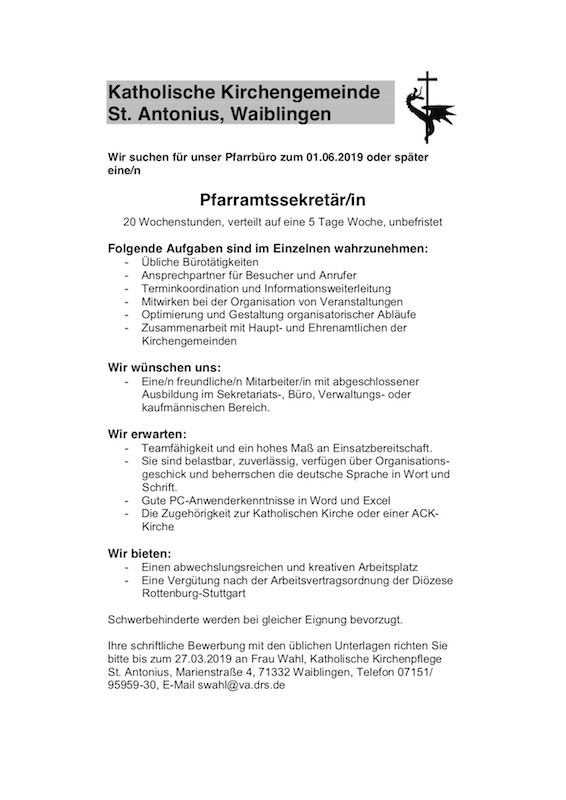 Katholische Kirchengemeinde
St. Antonius, Waiblingen

Wir suchen für unser Pfarrbüro zum 01.06.2019 oder später eine/n

Pfarramtssekretär/in

20 Wochenstunden, verteilt auf eine 5 Tage Woche, unbefristet

Folgende Aufgaben sind im Einzelnen wahrzunehmen:
- Übliche Bürotätigkeiten
- Ansprechpartner für Besucher und Anrufer
- Terminkoordination und Informationsweiterleitung
- Mitwirken bei der Organisation von Veranstaltungen
- Optimierung und Gestaltung organisatorischer Abläufe
- Zusammenarbeit mit Haupt- und Ehrenamtlichen der Kirchengemeinden

Wir wünschen uns:
- Eine/n freundliche/n Mitarbeiter/in mit abgeschlossener Ausbildung im Sekretariats-, Büro, Verwaltungs- oder kaufmännischen Bereich.

Wir erwarten:
- Teamfähigkeit und ein hohes Maß an Einsatzbereitschaft.
- Sie sind belastbar, zuverlässig, verfügen über Organisationsgeschick und beherrschen die deutsche Sprache in Wort und Schrift.
- Gute PC-Anwenderkenntnisse in Word und Excel
- Die Zugehörigkeit zur Katholischen Kirche oder einer ACK-Kirche

Wir bieten:
- Einen abwechslungsreichen und kreativen Arbeitsplatz
- Eine Vergütung nach der Arbeitsvertragsordnung der Diözese Rottenburg-Stuttgart

Schwerbehinderte werden bei gleicher Eignung bevorzugt.

Ihre schriftliche Bewerbung mit den üblichen Unterlagen richten Sie bitte bis zum 27.03.2019 an Frau Wahl, Katholische Kirchenpflege St. Antonius, Marienstraße 4, 71332 Waiblingen, Telefon 07151/ 95959-30, E-Mail swahl@va.drs.de